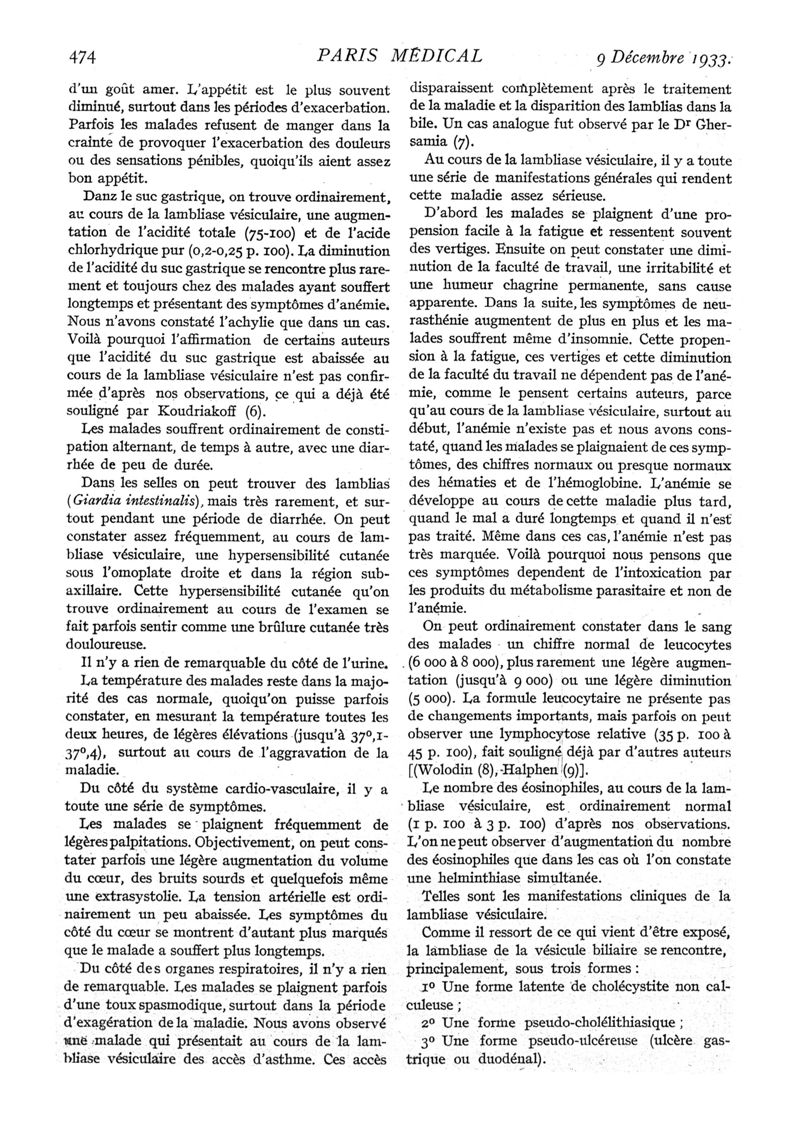 474 PARIS MÉDICAL 9 Décembre 1933.

d'un goût amer. L'appétit est le plus souvent diminué, surtout dans les périodes d'exacerbation. Parfois les malades refusent de manger dans la crainte de provoquer l'exacerbation des douleurs ou des sensations pénibles, quoiqu'ils aient assez bon appétit.

Danz le suc gastrique, on trouve ordinairement, au cours de la lambliase vésiculaire, une augmentation de l'acidité totale (75-100) et de l'acide chlorhydrique pur (0,2-0,25 p. 100). La diminution de l'acidité du suc gastrique se rencontre plus rarement et toujours chez des malades ayant souffert longtemps et présentant des symptômes d'anémie. Nous n'avons constaté l'achylie que dans un cas. Voilà pourquoi l'affirmation de certains auteurs que l'acidité du suc gastrique est abaissée au cours de la lambliase vésiculaire n'est pas confirmée d'après nos observations, ce qui a déjà été souligné par Koudriakoff (6).

Les malades souffrent ordinairement de constipation alternant, de temps à autre, avec une diarrhée de peu de durée.

Dans les selles on peut trouver des lamblias (Giardia intestinalis), mais très rarement, et surtout pendant une période de diarrhée. On peut constater assez fréquemment, au cours de lambliase vésiculaire, une hypersensibilité cutanée sous l'omoplate droite et dans la région subaxillaire. Cette hypersensibilité cutanée qu'on trouve ordinairement au cours de l'examen se fait parfois sentir comme une brûlure cutanée très douloureuse.

Il n'y a rien de remarquable du côté de l'urine.

La température des malades reste dans la majorité des cas normale, quoiqu'on puisse parfois constater, en mesurant la température toutes les deux heures, de légères élévations (jusqu'à 37°,1-37°,4), surtout au cours de l'aggravation de la maladie.

Du côté du système cardio-vasculaire, il y a toute une série de symptômes.

Les malades se plaignent fréquemment de légères palpitations. Objectivement, on peut constater parfois une légère augmentation du volume du cœur, des bruits sourds et quelquefois même une extrasystolie. La tension artérielle est ordinairement un peu abaissée. Les symptômes du côté du cœur se montrent d'autant plus marqués que le malade a souffert plus longtemps.

Du côté des organes respiratoires, il n'y a rien de remarquable. Les malades se plaignent parfois d'une toux spasmodique, surtout dans la période d'exagération de la maladie. Nous avons observé une malade qui présentait au cours de la lambliase vésiculaire des accès d'asthme. Ces accès disparaissent complètement après le traitement de la maladie et la disparition des lamblias dans la bile. Un cas analogue fut observé par le Dr Ghersamia (7).

Au cours de la lambliase vésiculaire, il y a toute une série de manifestations générales qui rendent cette maladie assez sérieuse.

D'abord les malades se plaignent d'une propension facile à la fatigue et ressentent souvent des vertiges. Ensuite on peut constater une diminution de la faculté de travail, une irritabilité et une humeur chagrine permanente, sans cause apparente. Dans la suite, les symptômes de neurasthénie augmentent de plus en plus et les malades souffrent même d'insomnie. Cette propension à la fatigue, ces vertiges et cette diminution de la faculté du travail ne dépendent pas de l'anémie, comme le pensent certains auteurs, parce qu'au cours de la lambliase vésiculaire, surtout au début, l'anémie n'existe pas et nous avons constaté, quand les malades se plaignaient de ces symptômes, des chiffres normaux ou presque normaux des hématies et de l'hémoglobine. L'anémie se développe au cours de cette maladie plus tard, quand le mal a duré longtemps et quand il n'est pas traité. Même dans ces cas, l'anémie n'est pas très marquée. Voilà pourquoi nous pensons que ces symptômes dependent de l'intoxication par les produits du métabolisme parasitaire et non de l'anémie.

On peut ordinairement constater dans le sang des malades un chiffre normal de leucocytes (6 000 à 8 000), plus rarement une légère augmentation (jusqu'à 9 000) ou une légère diminution (5 000). La formule leucocytaire ne présente pas de changements importants, mais parfois on peut observer une lymphocytose relative (35 p. 100 à 45 p. 100), fait souligné déjà par d'autres auteurs [(Wolodin (8), Halphen (9)].

Le nombre des éosinophiles, au cours de la lambliase vésiculaire, est ordinairement normal (1 p. 100 à 3 p. 100) d'après nos observations. L'on ne peut observer d'augmentation du nombre des éosinophiles que dans les cas où l'on constate une helminthiase simultanée.

Telles sont les manifestations cliniques de la lambliase vésiculaire.

Comme il ressort de ce qui vient d'être exposé, la lambliase de la vésicule biliaire se rencontre, principalement, sous trois formes :

1° Une forme latente de cholécystite non calculeuse ;

2° Une forme pseudo-cholélithiasique ;

3° Une forme pseudo-ulcéreuse (ulcère gastrique ou duodénal).